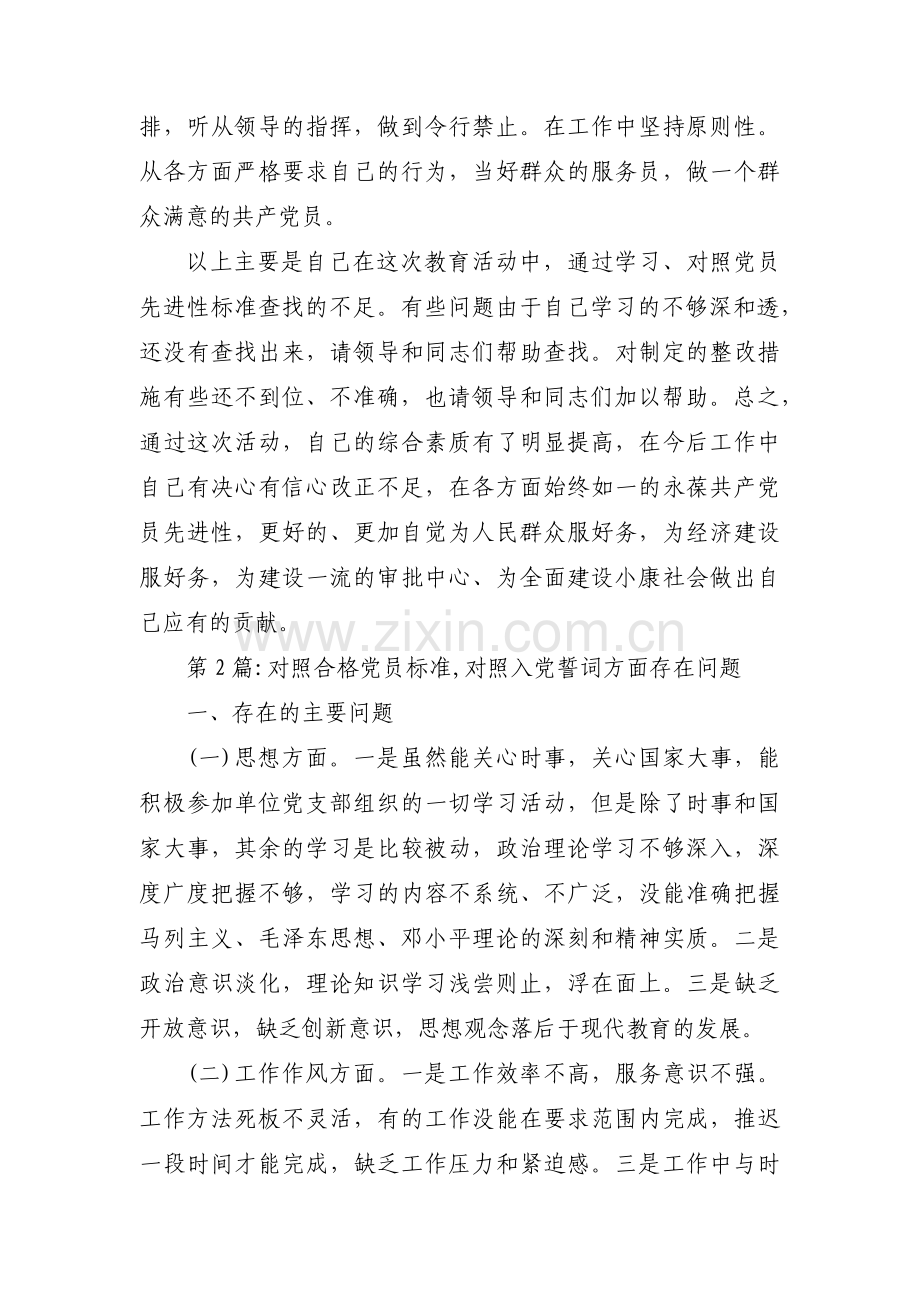 排，听从领导的指挥，做到令行禁止。在工作中坚持原则性。从各方面严格要求自己的行为，当好群众的服务员，做一个群众满意的共产党员。

以上主要是自己在这次教育活动中，通过学习、对照党员先进性标准查找的不足。有些问题由于自己学习的不够深和透，还没有查找出来，请领导和同志们帮助查找。对制定的整改措施有些还不到位、不准确，也请领导和同志们加以帮助。总之，通过这次活动，自己的综合素质有了明显提高，在今后工作中自己有决心有信心改正不足，在各方面始终如一的永葆共产党员先进性，更好的、更加自觉为人民群众服好务，为经济建设服好务，为建设一流的审批中心、为全面建设小康社会做出自己应有的贡献。

第2篇:对照合格党员标准,对照入党誓词方面存在问题

一、存在的主要问题

(一)思想方面。一是虽然能关心时事，关心国家大事，能积极参加单位党支部组织的一切学习活动，但是除了时事和国家大事，其余的学习是比较被动，政治理论学习不够深入，深度广度把握不够，学习的内容不系统、不广泛，没能准确把握马列主义、毛泽东思想、邓小平理论的深刻和精神实质。二是政治意识淡化，理论知识学习浅尝则止，浮在面上。三是缺乏开放意识，缺乏创新意识，思想观念落后于现代教育的发展。

(二)工作作风方面。一是工作效率不高，服务意识不强。工作方法死板不灵活，有的工作没能在要求范围内完成，推迟一段时间才能完成，缺乏工作压力和紧迫感。三是工作中与时

www.zixin.com.cn